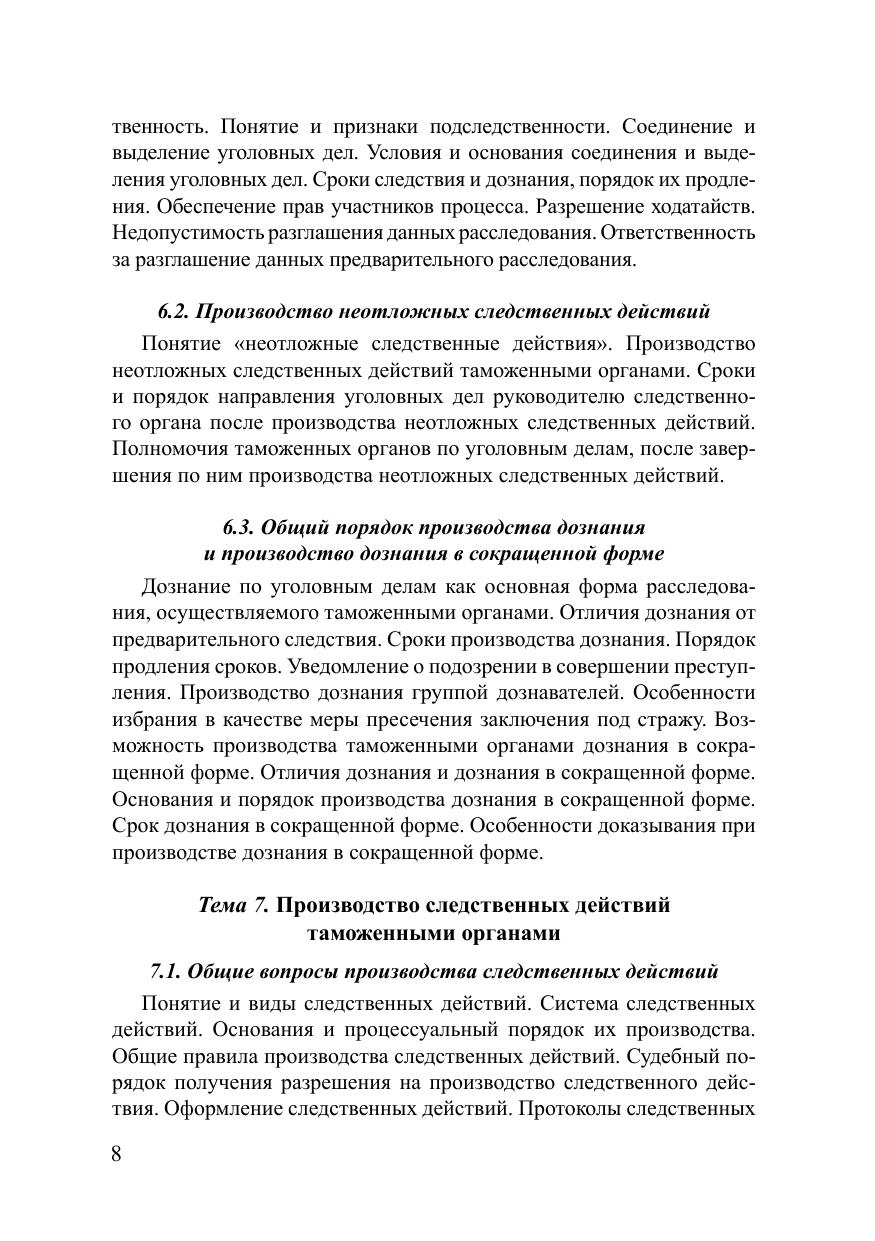 твенность. Понятие и признаки подследственности. Соединение и выделение уголовных дел. Условия и основания соединения и выделения уголовных дел. Сроки следствия и дознания, порядок их продления. Обеспечение прав участников процесса. Разрешение ходатайств. Недопустимость разглашения данных расследования. Ответственность за разглашение данных предварительного расследования.

6.2. Производство неотложных следственных действий

Понятие «неотложные следственные действия». Производство неотложных следственных действий таможенными органами. Сроки и порядок направления уголовных дел руководителю следственного органа после производства неотложных следственных действий. Полномочия таможенных органов по уголовным делам, после завершения по ним производства неотложных следственных действий.

6.3. Общий порядок производства дознания и производство дознания в сокращенной форме

Дознание по уголовным делам как основная форма расследования, осуществляемого таможенными органами. Отличия дознания от предварительного следствия. Сроки производства дознания. Порядок продления сроков. Уведомление о подозрении в совершении преступления. Производство дознания группой дознавателей. Особенности избрания в качестве меры пресечения заключения под стражу. Возможность производства таможенными органами дознания в сокращенной форме. Отличия дознания и дознания в сокращенной форме. Основания и порядок производства дознания в сокращенной форме. Срок дознания в сокращенной форме. Особенности доказывания при производстве дознания в сокращенной форме.

Тема 7. Производство следственных действий таможенными органами

7.1. Общие вопросы производства следственных действий

Понятие и виды следственных действий. Система следственных действий. Основания и процессуальный порядок их производства. Общие правила производства следственных действий. Судебный порядок получения разрешения на производство следственного действия. Оформление следственных действий. Протоколы следственных

8